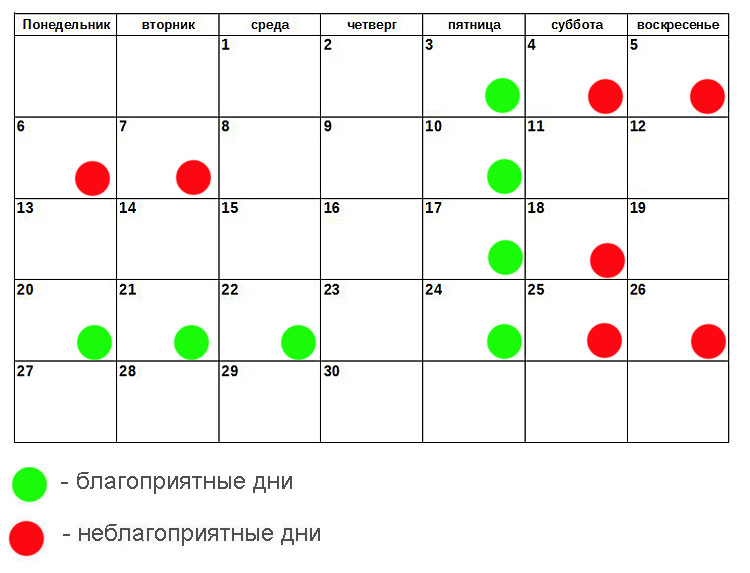 | Понедельник | вторник | среда | четверг | пятница | суббота | воскресенье |
|---|---|---|---|---|---|---|
| | | 1 | 2 | 3 | 4 | 5 |
| 6 | 7 | 8 | 9 | 10 | 11 | 12 |
| 13 | 14 | 15 | 16 | 17 | 18 | 19 |
| 20 | 21 | 22 | 23 | 24 | 25 | 26 |
| 27 | 28 | 29 | 30 | | | |

- благоприятные дни

- неблагоприятные дни